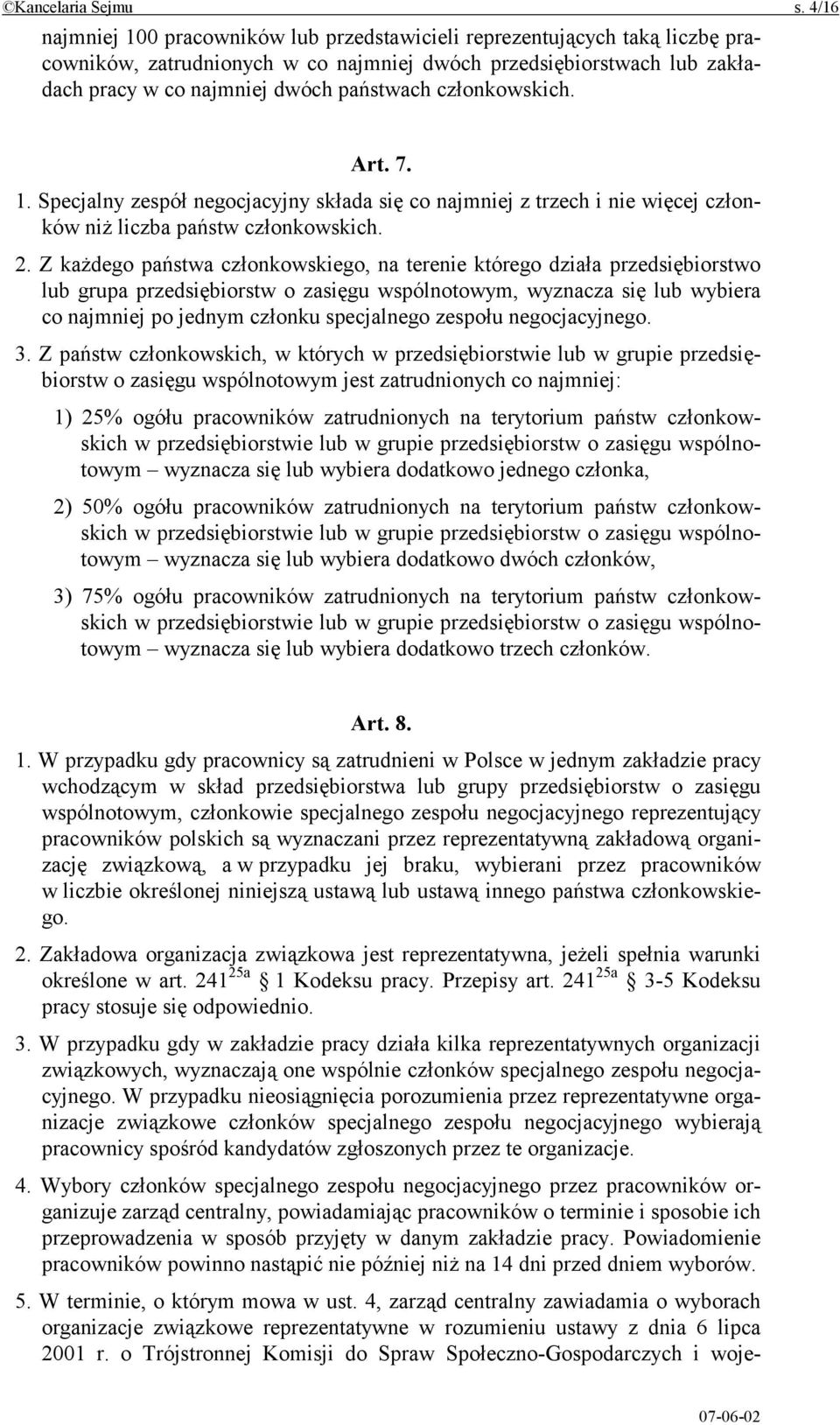 ©Kancelaria Sejmu s. 4/16

najmniej 100 pracowników lub przedstawicieli reprezentujących taką liczbę pracowników, zatrudnionych w co najmniej dwóch przedsiębiorstwach lub zakładach pracy w co najmniej dwóch państwach członkowskich.

Art. 7.

1. Specjalny zespół negocjacyjny składa się co najmniej z trzech i nie więcej członków niż liczba państw członkowskich.

2. Z każdego państwa członkowskiego, na terenie którego działa przedsiębiorstwo lub grupa przedsiębiorstw o zasięgu wspólnotowym, wyznacza się lub wybiera co najmniej po jednym członku specjalnego zespołu negocjacyjnego.

3. Z państw członkowskich, w których w przedsiębiorstwie lub w grupie przedsiębiorstw o zasięgu wspólnotowym jest zatrudnionych co najmniej:

1) 25% ogółu pracowników zatrudnionych na terytorium państw członkowskich w przedsiębiorstwie lub w grupie przedsiębiorstw o zasięgu wspólnotowym – wyznacza się lub wybiera dodatkowo jednego członka,

2) 50% ogółu pracowników zatrudnionych na terytorium państw członkowskich w przedsiębiorstwie lub w grupie przedsiębiorstw o zasięgu wspólnotowym – wyznacza się lub wybiera dodatkowo dwóch członków,

3) 75% ogółu pracowników zatrudnionych na terytorium państw członkowskich w przedsiębiorstwie lub w grupie przedsiębiorstw o zasięgu wspólnotowym – wyznacza się lub wybiera dodatkowo trzech członków.

Art. 8.

1. W przypadku gdy pracownicy są zatrudnieni w Polsce w jednym zakładzie pracy wchodzącym w skład przedsiębiorstwa lub grupy przedsiębiorstw o zasięgu wspólnotowym, członkowie specjalnego zespołu negocjacyjnego reprezentujący pracowników polskich są wyznaczani przez reprezentatywną zakładową organizację związkową, a w przypadku jej braku, wybierani przez pracowników w liczbie określonej niniejszą ustawą lub ustawą innego państwa członkowskiego.

2. Zakładowa organizacja związkowa jest reprezentatywna, jeżeli spełnia warunki określone w art. $241^{25a}$ 1 Kodeksu pracy. Przepisy art. $241^{25a}$ 3-5 Kodeksu pracy stosuje się odpowiednio.

3. W przypadku gdy w zakładzie pracy działa kilka reprezentatywnych organizacji związkowych, wyznaczają one wspólnie członków specjalnego zespołu negocjacyjnego. W przypadku nieosiągnięcia porozumienia przez reprezentatywne organizacje związkowe członków specjalnego zespołu negocjacyjnego wybierają pracownicy spośród kandydatów zgłoszonych przez te organizacje.

4. Wybory członków specjalnego zespołu negocjacyjnego przez pracowników organizuje zarząd centralny, powiadamiając pracowników o terminie i sposobie ich przeprowadzenia w sposób przyjęty w danym zakładzie pracy. Powiadomienie pracowników powinno nastąpić nie później niż na 14 dni przed dniem wyborów.

5. W terminie, o którym mowa w ust. 4, zarząd centralny zawiadamia o wyborach organizacje związkowe reprezentatywne w rozumieniu ustawy z dnia 6 lipca 2001 r. o Trójstronnej Komisji do Spraw Społeczno-Gospodarczych i woje-

07-06-02